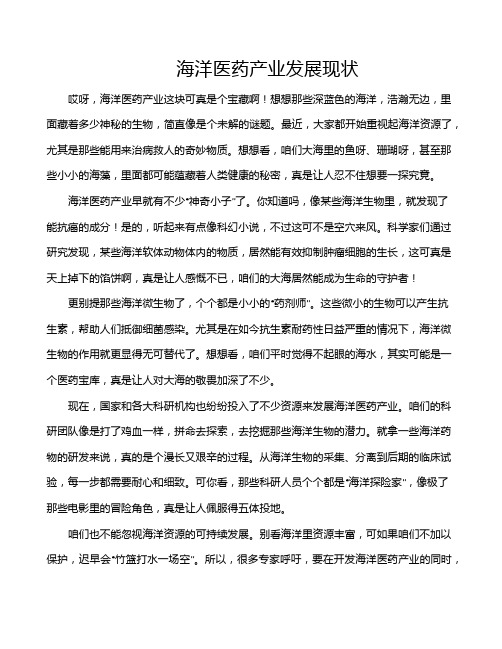 海洋医药产业发展现状

哎呀，海洋医药产业这块可真是个宝藏啊！想想那些深蓝色的海洋，浩瀚无边，里面藏着多少神秘的生物，简直像是个未解的谜题。最近，大家都开始重视起海洋资源了，尤其是那些能用来治病救人的奇妙物质。想想看，咱们大海里的鱼呀、珊瑚呀，甚至那些小小的海藻，里面都可能蕴藏着人类健康的秘密，真是让人忍不住想要一探究竟。

海洋医药产业早就有不少“神奇小子”了。你知道吗，像某些海洋生物里，就发现了能抗癌的成分！是的，听起来有点像科幻小说，不过这可不是空穴来风。科学家们通过研究发现，某些海洋软体动物体内的物质，居然能有效抑制肿瘤细胞的生长，这可真是天上掉下的馅饼啊，真是让人感慨不已，咱们的大海居然能成为生命的守护者！

更别提那些海洋微生物了，个个都是小小的“药剂师”。这些微小的生物可以产生抗生素，帮助人们抵御细菌感染。尤其是在如今抗生素耐药性日益严重的情况下，海洋微生物的作用就更显得无可替代了。想想看，咱们平时觉得不起眼的海水，其实可能是一个医药宝库，真是让人对大海的敬畏加深了不少。

现在，国家和各大科研机构也纷纷投入了不少资源来发展海洋医药产业。咱们的科研团队像是打了鸡血一样，拼命去探索，去挖掘那些海洋生物的潜力。就拿一些海洋药物的研发来说，真的是个漫长又艰辛的过程。从海洋生物的采集、分离到后期的临床试验，每一步都需要耐心和细致。可你看，那些科研人员个个都是“海洋探险家”，像极了那些电影里的冒险角色，真是让人佩服得五体投地。

咱们也不能忽视海洋资源的可持续发展。别看海洋里资源丰富，可如果咱们不加以保护，迟早会“竹篮打水一场空”。所以，很多专家呼吁，要在开发海洋医药产业的同时，